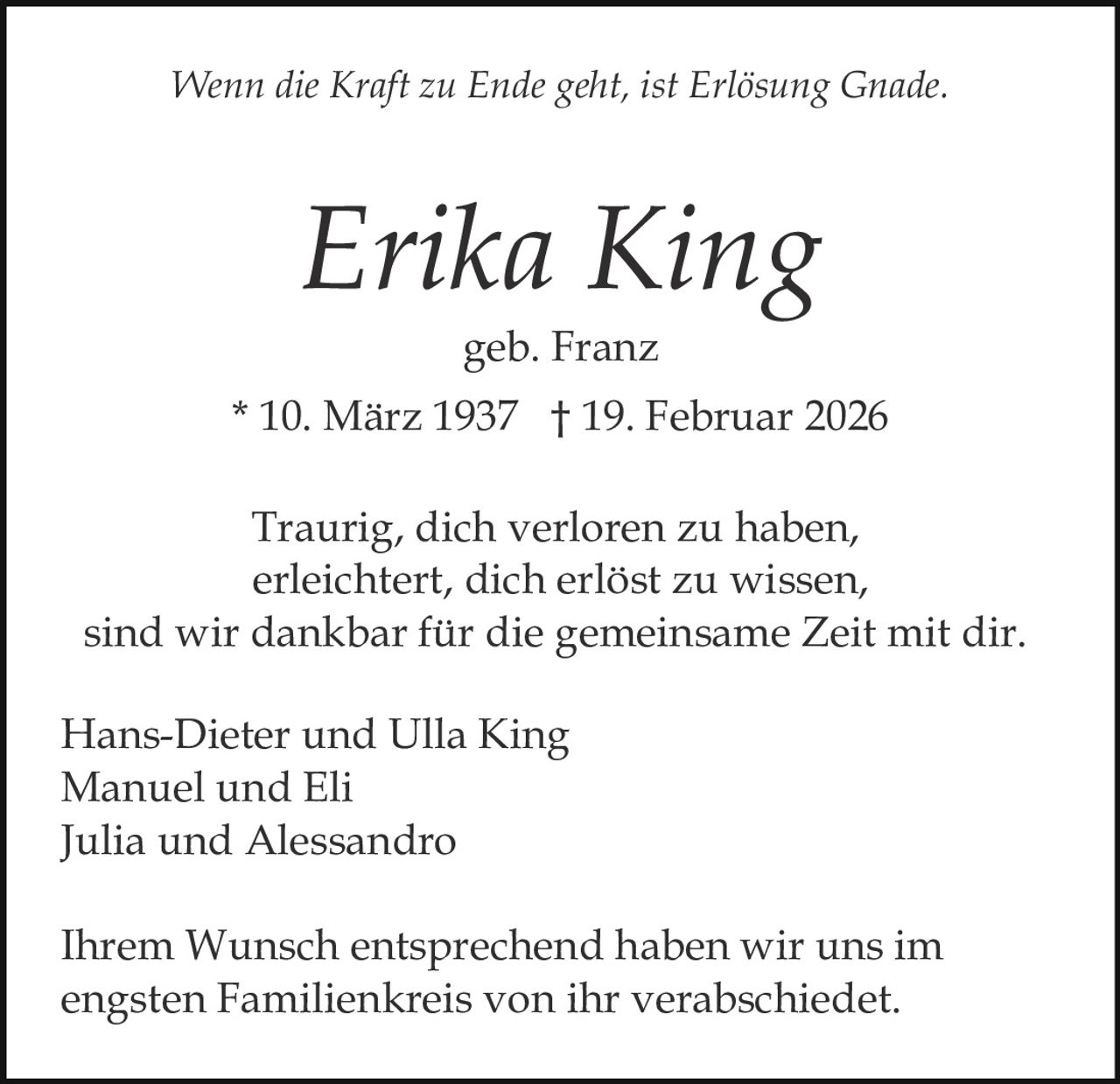 Wenn die Kraft zu Ende geht, ist Erlösung Gnade.

Erika King

geb. Franz

* 10. März 1937   † 19. Februar 2026

Traurig, dich verloren zu haben,
erleichtert, dich erlöst zu wissen,
sind wir dankbar für die gemeinsame Zeit mit dir.

Hans-Dieter und Ulla King
Manuel und Eli
Julia und Alessandro

Ihrem Wunsch entsprechend haben wir uns im engsten Familienkreis von ihr verabschiedet.